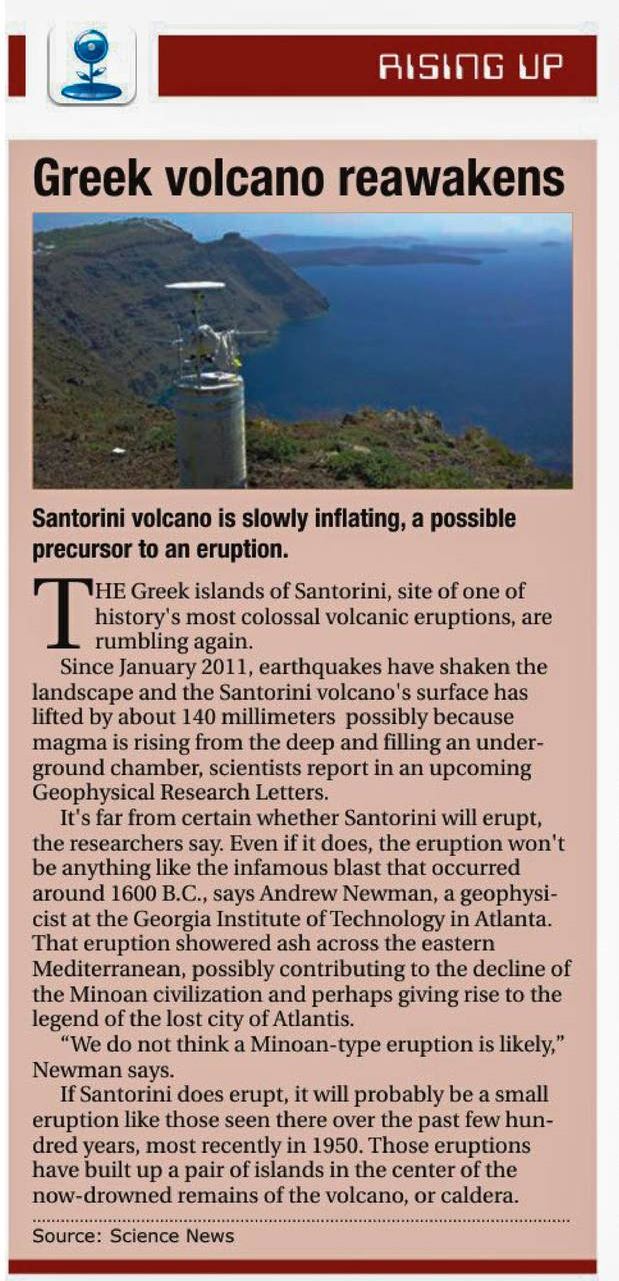 RISING UP

Greek volcano reawakens

Santorini volcano is slowly inflating, a possible precursor to an eruption.

THE Greek islands of Santorini, site of one of history's most colossal volcanic eruptions, are rumbling again.

Since January 2011, earthquakes have shaken the landscape and the Santorini volcano's surface has lifted by about 140 millimeters possibly because magma is rising from the deep and filling an underground chamber, scientists report in an upcoming Geophysical Research Letters.

It's far from certain whether Santorini will erupt, the researchers say. Even if it does, the eruption won't be anything like the infamous blast that occurred around 1600 B.C., says Andrew Newman, a geophysicist at the Georgia Institute of Technology in Atlanta. That eruption showered ash across the eastern Mediterranean, possibly contributing to the decline of the Minoan civilization and perhaps giving rise to the legend of the lost city of Atlantis.

"We do not think a Minoan-type eruption is likely," Newman says.

If Santorini does erupt, it will probably be a small eruption like those seen there over the past few hundred years, most recently in 1950. Those eruptions have built up a pair of islands in the center of the now-drowned remains of the volcano, or caldera.

Source: Science News